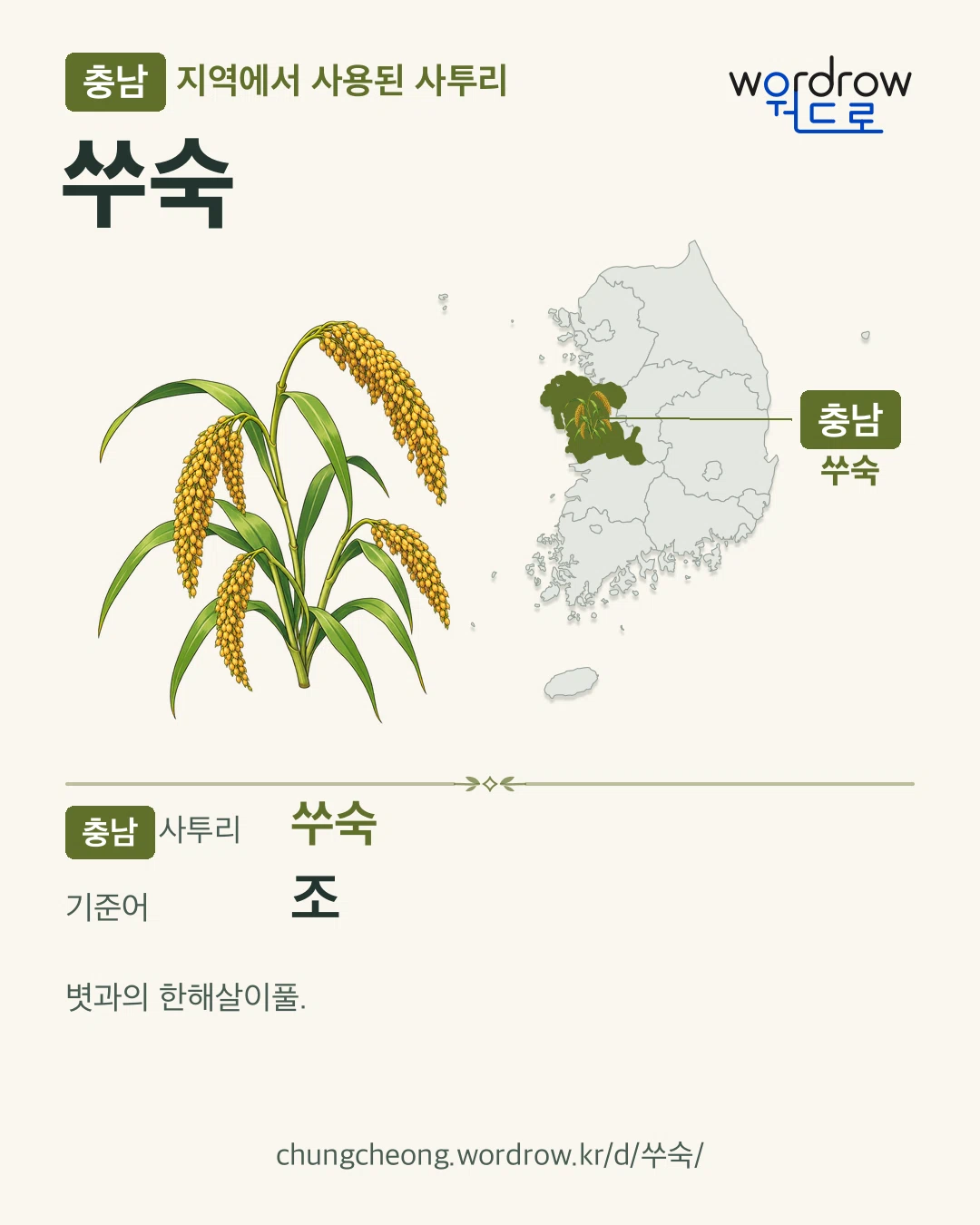 충남 지역에서 사용된 사투리

wordrow
워드로

쑤숙

충남
쑤숙

충남 사투리 쑤숙

기준어 조

볏과의 한해살이풀.

chungcheong.wordrow.kr/d/쑤숙/